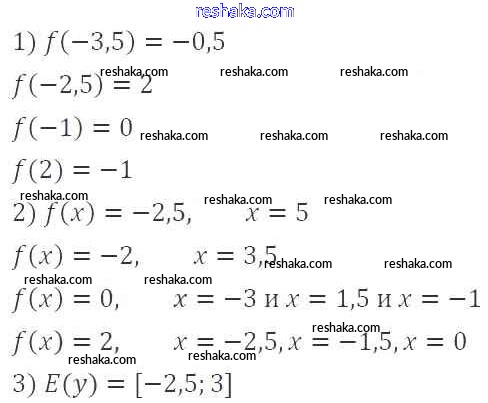 1) $f(-3,5) = -0,5$

$f(-2,5) = 2$

$f(-1) = 0$

$f(2) = -1$

2) $f(x) = -2,5, \quad x = 5$

$f(x) = -2, \quad x = 3,5$

$f(x) = 0, \quad x = -3$ и $x = 1,5$ и $x = -1$

$f(x) = 2, \quad x = -2,5, x = -1,5, x = 0$

3) $E(y) = [-2,5; 3]$

reshaka.com